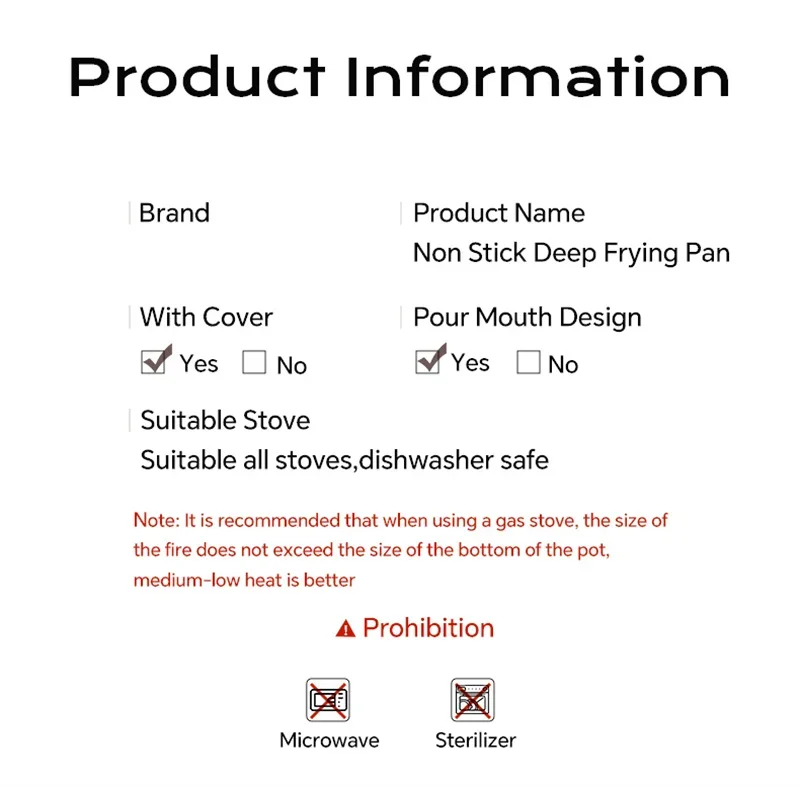 Product Information

Brand

Product Name
Non Stick Deep Frying Pan

With Cover
Yes No

Pour Mouth Design
Yes No

Suitable Stove
Suitable all stoves,dishwasher safe

Note: It is recommended that when using a gas stove, the size of the fire does not exceed the size of the bottom of the pot, medium-low heat is better

Prohibition

Microwave

Sterilizer